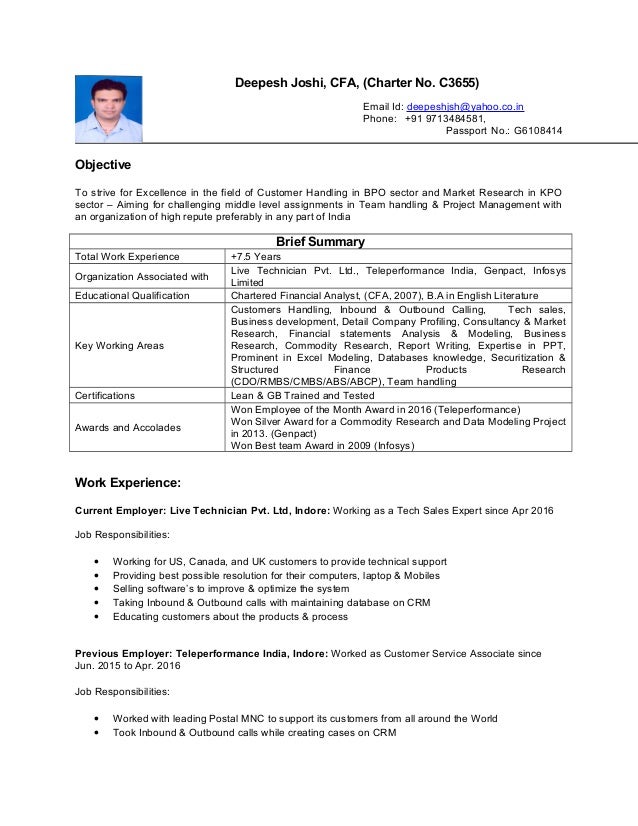 Deepesh Joshi, CFA, (Charter No. C3655)

Email Id: deepeshjsh@yahoo.co.in
Phone: +91 9713484581,
Passport No.: G6108414

Objective

To strive for Excellence in the field of Customer Handling in BPO sector and Market Research in KPO sector – Aiming for challenging middle level assignments in Team handling & Project Management with an organization of high repute preferably in any part of India

| Brief Summary | |
|---|---|
| Total Work Experience | +7.5 Years |
| Organization Associated with | Live Technician Pvt. Ltd., Teleperformance India, Genpact, Infosys Limited |
| Educational Qualification | Chartered Financial Analyst, (CFA, 2007), B.A in English Literature |
| Key Working Areas | Customers Handling, Inbound & Outbound Calling, Tech sales, Business development, Detail Company Profiling, Consultancy & Market Research, Financial statements Analysis & Modeling, Business Research, Commodity Research, Report Writing, Expertise in PPT, Prominent in Excel Modeling, Databases knowledge, Securitization & Structured Finance Products Research (CDO/RMBS/CMBS/ABS/ABCP), Team handling |
| Certifications | Lean & GB Trained and Tested |
| Awards and Accolades | Won Employee of the Month Award in 2016 (Teleperformance) Won Silver Award for a Commodity Research and Data Modeling Project in 2013. (Genpact) Won Best team Award in 2009 (Infosys) |

Work Experience:

Current Employer: Live Technician Pvt. Ltd, Indore: Working as a Tech Sales Expert since Apr 2016

Job Responsibilities:

• Working for US, Canada, and UK customers to provide technical support
• Providing best possible resolution for their computers, laptop & Mobiles
• Selling software's to improve & optimize the system
• Taking Inbound & Outbound calls with maintaining database on CRM
• Educating customers about the products & process

Previous Employer: Teleperformance India, Indore: Worked as Customer Service Associate since Jun. 2015 to Apr. 2016

Job Responsibilities:

• Worked with leading Postal MNC to support its customers from all around the World
• Took Inbound & Outbound calls while creating cases on CRM